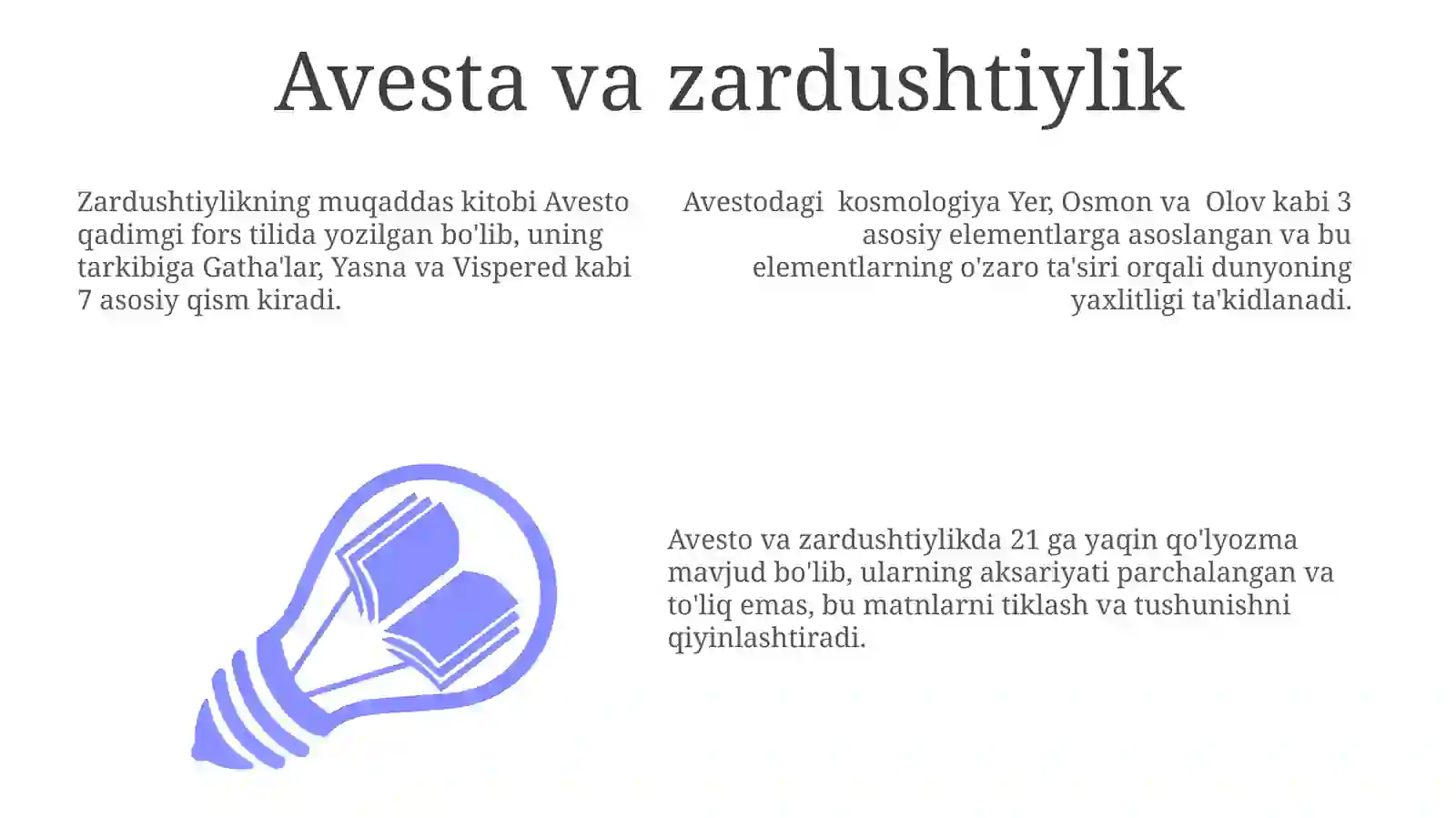 Avesta va zardushtiylik

Zardushtiylikning muqaddas kitobi Avesto qadimgi fors tilida yozilgan bo'lib, uning tarkibiga Gatha'lar, Yasna va Vispered kabi 7 asosiy qism kiradi.

Avestodagi kosmologiya Yer, Osmon va Olov kabi 3 asosiy elementlarga asoslangan va bu elementlarning o'zaro ta'siri orqali dunyoning yaxlitligi ta'kidlanadi.

Avesto va zardushtiylikda 21 ga yaqin qo'lyozma mavjud bo'lib, ularning aksariyati parchalangan va to'liq emas, bu matnlarni tiklash va tushunishni qiyinlashtiradi.